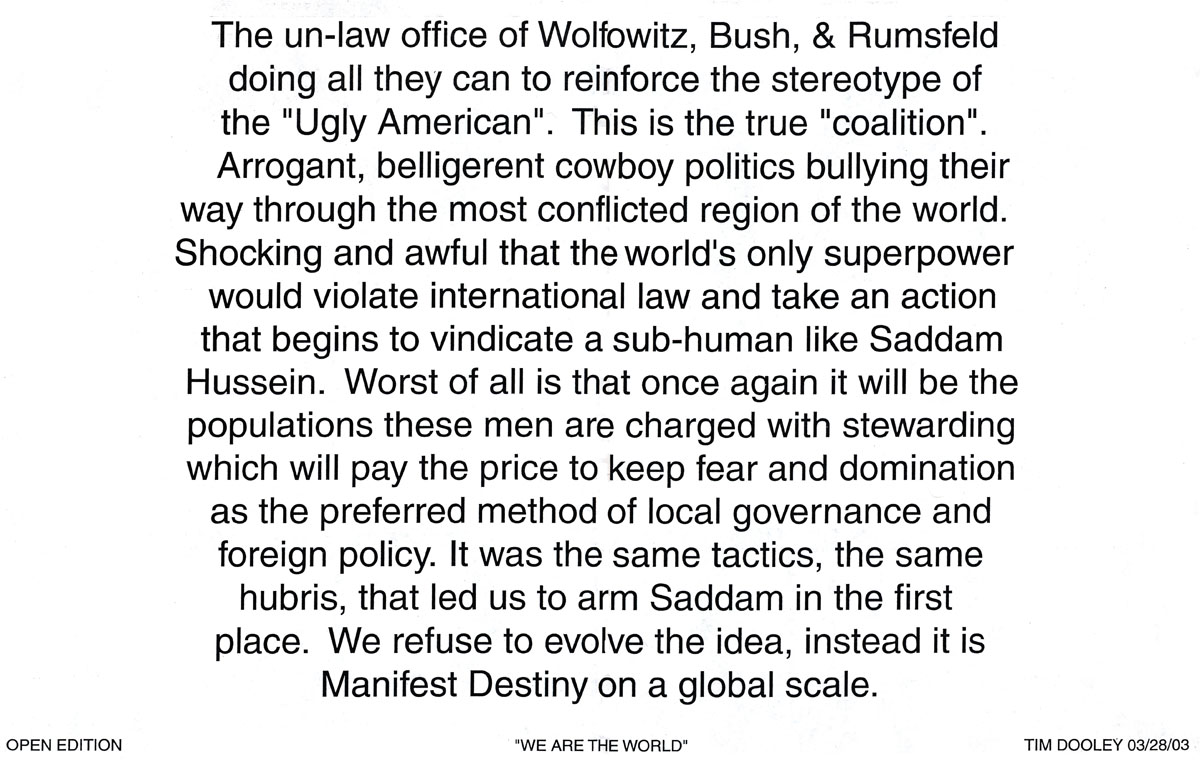 The un-law office of Wolfowitz, Bush, & Rumsfeld doing all they can to reinforce the stereotype of the "Ugly American". This is the true "coalition". Arrogant, belligerent cowboy politics bullying their way through the most conflicted region of the world. Shocking and awful that the world's only superpower would violate international law and take an action that begins to vindicate a sub-human like Saddam Hussein. Worst of all is that once again it will be the populations these men are charged with stewarding which will pay the price to keep fear and domination as the preferred method of local governance and foreign policy. It was the same tactics, the same hubris, that led us to arm Saddam in the first place. We refuse to evolve the idea, instead it is Manifest Destiny on a global scale.

OPEN EDITION "WE ARE THE WORLD" TIM DOOLEY 03/28/03